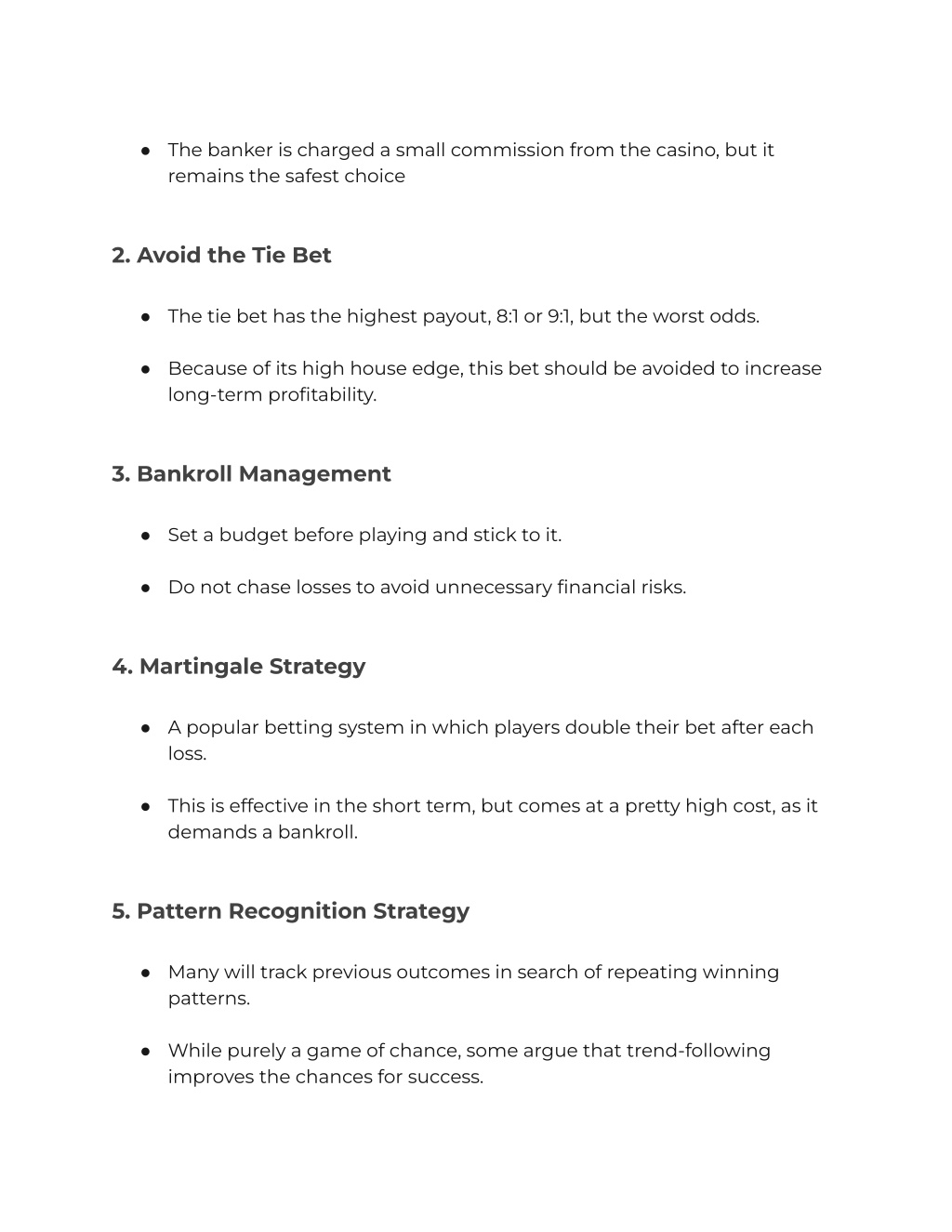 ● The banker is charged a small commission from the casino, but it remains the safest choice

2. Avoid the Tie Bet

● The tie bet has the highest payout, 8:1 or 9:1, but the worst odds.

● Because of its high house edge, this bet should be avoided to increase long-term profitability.

3. Bankroll Management

● Set a budget before playing and stick to it.

● Do not chase losses to avoid unnecessary financial risks.

4. Martingale Strategy

● A popular betting system in which players double their bet after each loss.

● This is effective in the short term, but comes at a pretty high cost, as it demands a bankroll.

5. Pattern Recognition Strategy

● Many will track previous outcomes in search of repeating winning patterns.

● While purely a game of chance, some argue that trend-following improves the chances for success.